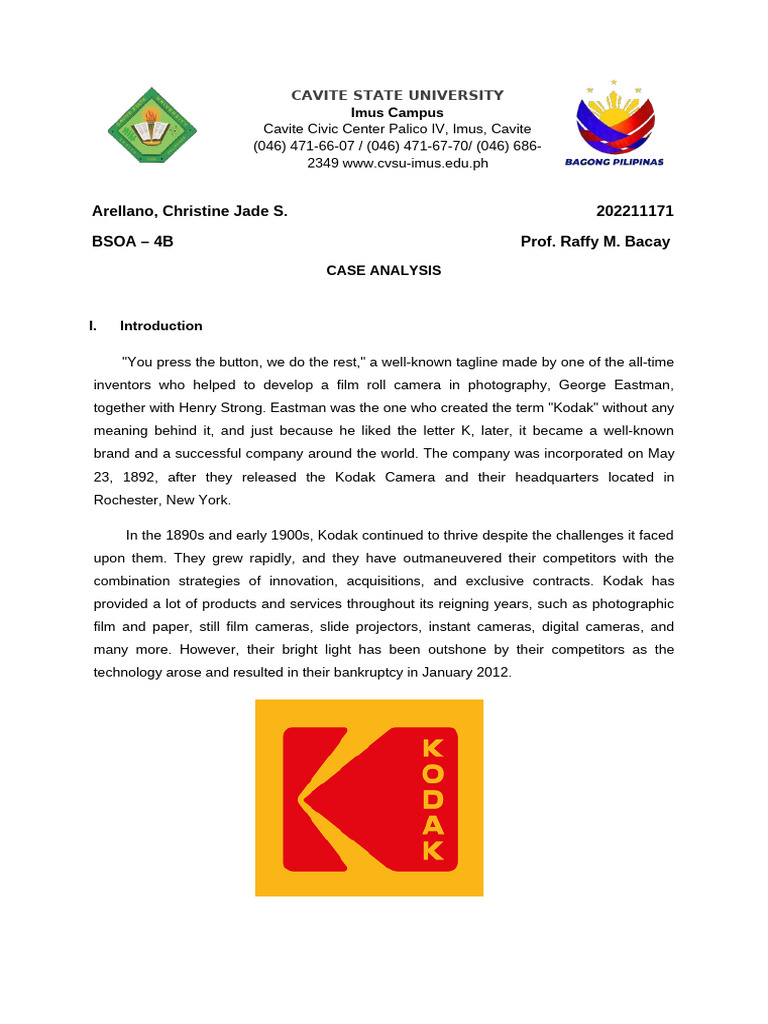 CAVITE STATE UNIVERSITY
Imus Campus
Cavite Civic Center Palico IV, Imus, Cavite
(046) 471-66-07 / (046) 471-67-70/ (046) 686-2349 www.cvsu-imus.edu.ph

BAGONG PILIPINAS

Arellano, Christine Jade S. 202211171

BSOA – 4B Prof. Raffy M. Bacay

CASE ANALYSIS

I. Introduction

"You press the button, we do the rest," a well-known tagline made by one of the all-time inventors who helped to develop a film roll camera in photography, George Eastman, together with Henry Strong. Eastman was the one who created the term "Kodak" without any meaning behind it, and just because he liked the letter K, later, it became a well-known brand and a successful company around the world. The company was incorporated on May 23, 1892, after they released the Kodak Camera and their headquarters located in Rochester, New York.

In the 1890s and early 1900s, Kodak continued to thrive despite the challenges it faced upon them. They grew rapidly, and they have outmaneuvered their competitors with the combination strategies of innovation, acquisitions, and exclusive contracts. Kodak has provided a lot of products and services throughout its reigning years, such as photographic film and paper, still film cameras, slide projectors, instant cameras, digital cameras, and many more. However, their bright light has been outshone by their competitors as the technology arose and resulted in their bankruptcy in January 2012.

KODAK